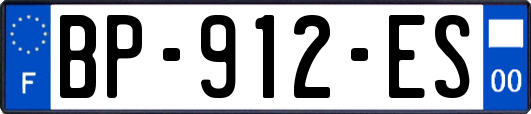 F
BP-912-ES
00